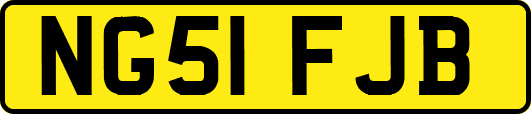 NG51 FJB